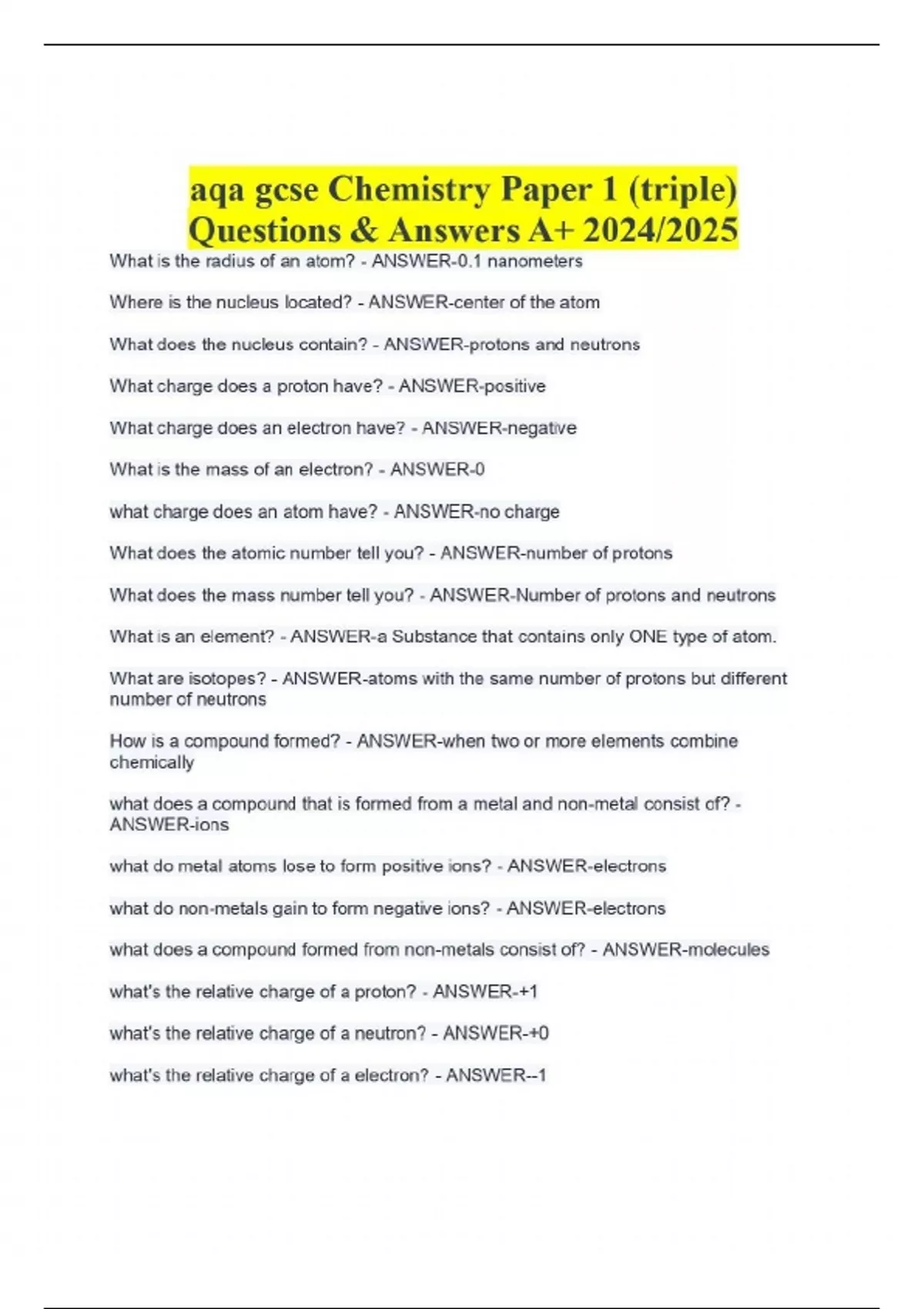 aqa gcse Chemistry Paper 1 (triple) Questions & Answers A+ 2024/2025

What is the radius of an atom? - ANSWER-0.1 nanometers

Where is the nucleus located? - ANSWER-center of the atom

What does the nucleus contain? - ANSWER-protons and neutrons

What charge does a proton have? - ANSWER-positive

What charge does an electron have? - ANSWER-negative

What is the mass of an electron? - ANSWER-0

what charge does an atom have? - ANSWER-no charge

What does the atomic number tell you? - ANSWER-number of protons

What does the mass number tell you? - ANSWER-Number of protons and neutrons

What is an element? - ANSWER-a Substance that contains only ONE type of atom.

What are isotopes? - ANSWER-atoms with the same number of protons but different number of neutrons

How is a compound formed? - ANSWER-when two or more elements combine chemically

what does a compound that is formed from a metal and non-metal consist of? - ANSWER-ions

what do metal atoms lose to form positive ions? - ANSWER-electrons

what do non-metals gain to form negative ions? - ANSWER-electrons

what does a compound formed from non-metals consist of? - ANSWER-molecules

what's the relative charge of a proton? - ANSWER-+1

what's the relative charge of a neutron? - ANSWER-+0

what's the relative charge of a electron? - ANSWER--1